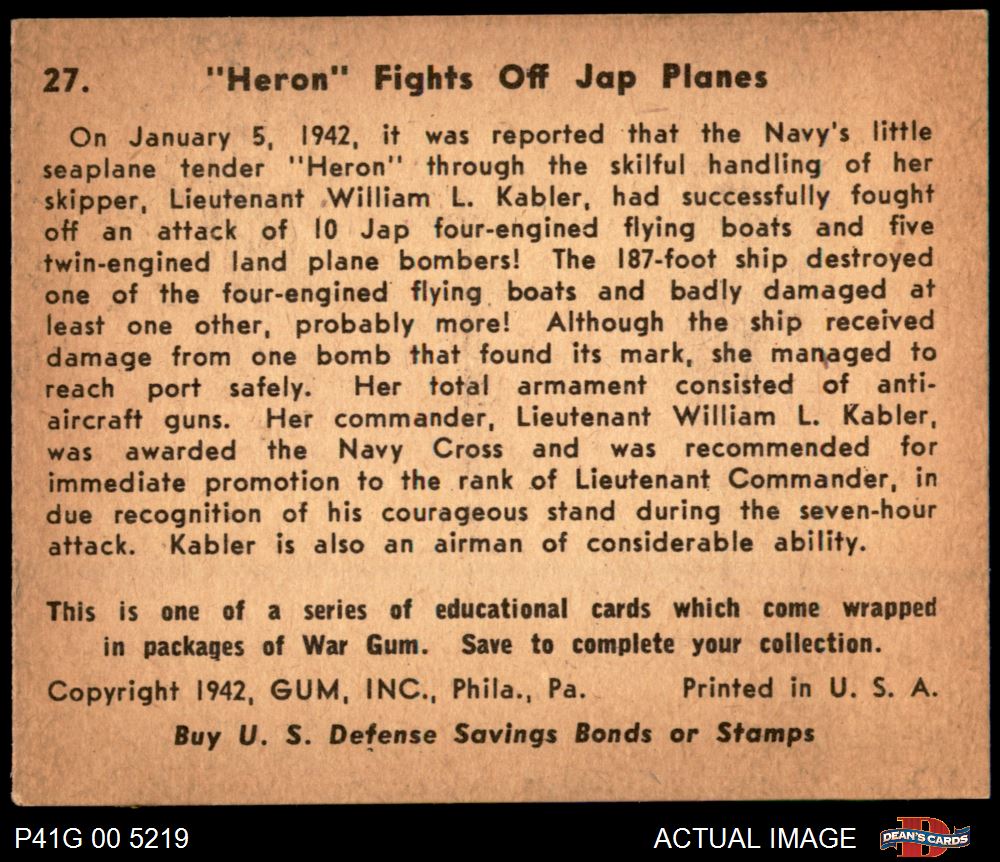 27. "Heron" Fights Off Jap Planes

On January 5, 1942, it was reported that the Navy's little seaplane tender "Heron" through the skilful handling of her skipper, Lieutenant William L. Kabler, had successfully fought off an attack of 10 Jap four-engined flying boats and five twin-engined land plane bombers! The 187-foot ship destroyed one of the four-engined flying boats and badly damaged at least one other, probably more! Although the ship received damage from one bomb that found its mark, she managed to reach port safely. Her total armament consisted of anti-aircraft guns. Her commander, Lieutenant William L. Kabler, was awarded the Navy Cross and was recommended for immediate promotion to the rank of Lieutenant Commander, in due recognition of his courageous stand during the seven-hour attack. Kabler is also an airman of considerable ability.

This is one of a series of educational cards which come wrapped in packages of War Gum. Save to complete your collection.

Copyright 1942, GUM, INC., Phila., Pa. Printed in U. S. A.

Buy U. S. Defense Savings Bonds or Stamps

P41G 00 5219

ACTUAL IMAGE

DEAN'S CARDS